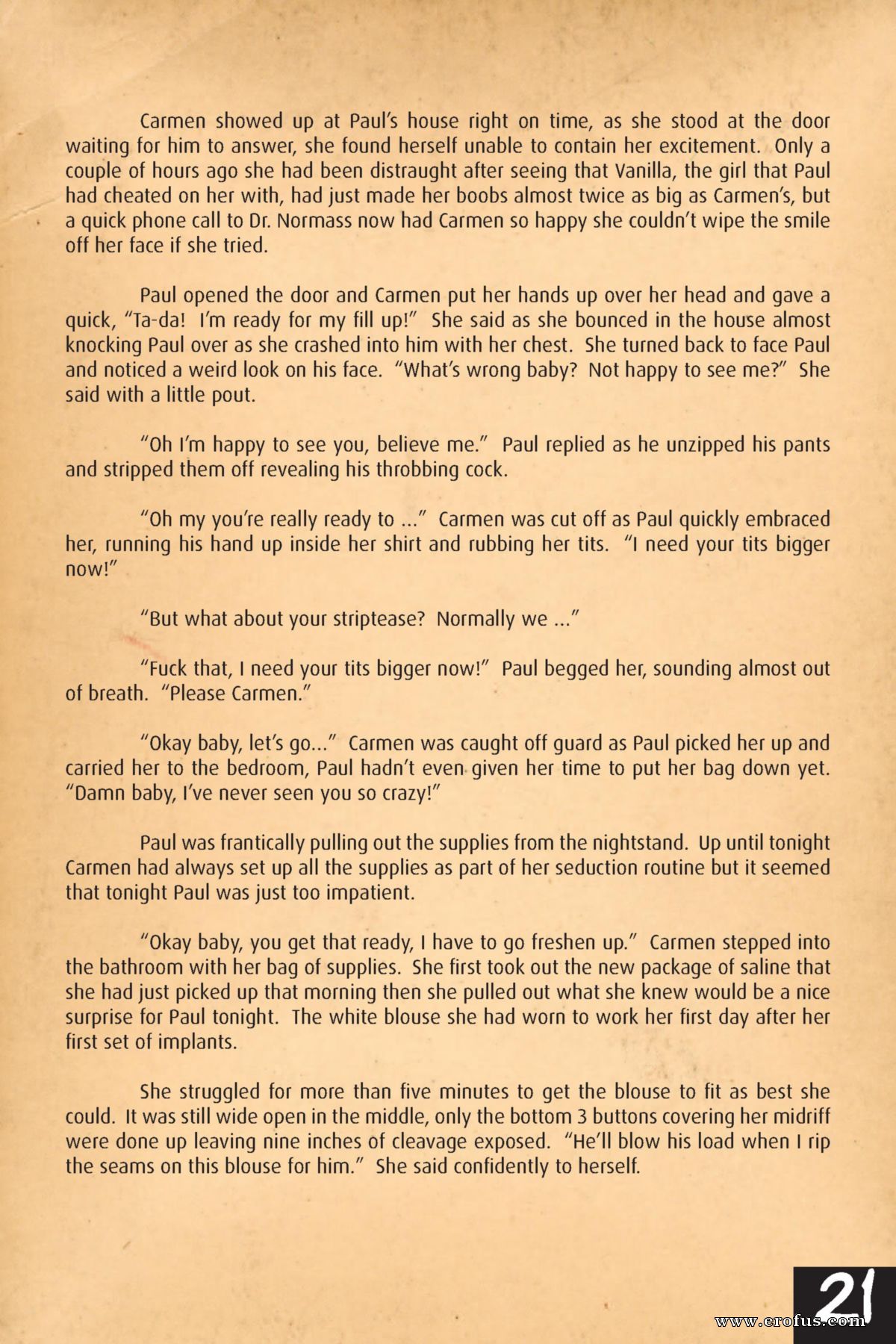 Carmen showed up at Paul's house right on time, as she stood at the door waiting for him to answer, she found herself unable to contain her excitement. Only a couple of hours ago she had been distraught after seeing that Vanilla, the girl that Paul had cheated on her with, had just made her boobs almost twice as big as Carmen's, but a quick phone call to Dr. Normass now had Carmen so happy she couldn't wipe the smile off her face if she tried.

Paul opened the door and Carmen put her hands up over her head and gave a quick, "Ta-da! I'm ready for my fill up!" She said as she bounced in the house almost knocking Paul over as she crashed into him with her chest. She turned back to face Paul and noticed a weird look on his face. "What's wrong baby? Not happy to see me?" She said with a little pout.

"Oh I'm happy to see you, believe me." Paul replied as he unzipped his pants and stripped them off revealing his throbbing cock.

"Oh my you're really ready to ..." Carmen was cut off as Paul quickly embraced her, running his hand up inside her shirt and rubbing her tits. "I need your tits bigger now!"

"But what about your striptease? Normally we ..."

"Fuck that, I need your tits bigger now!" Paul begged her, sounding almost out of breath. "Please Carmen."

"Okay baby, let's go..." Carmen was caught off guard as Paul picked her up and carried her to the bedroom, Paul hadn't even given her time to put her bag down yet. "Damn baby, I've never seen you so crazy!"

Paul was frantically pulling out the supplies from the nightstand. Up until tonight Carmen had always set up all the supplies as part of her seduction routine but it seemed that tonight Paul was just too impatient.

"Okay baby, you get that ready, I have to go freshen up." Carmen stepped into the bathroom with her bag of supplies. She first took out the new package of saline that she had just picked up that morning then she pulled out what she knew would be a nice surprise for Paul tonight. The white blouse she had worn to work her first day after her first set of implants.

She struggled for more than five minutes to get the blouse to fit as best she could. It was still wide open in the middle, only the bottom 3 buttons covering her midriff were done up leaving nine inches of cleavage exposed. "He'll blow his load when I rip the seams on this blouse for him." She said confidently to herself.

21

www.erofus.com